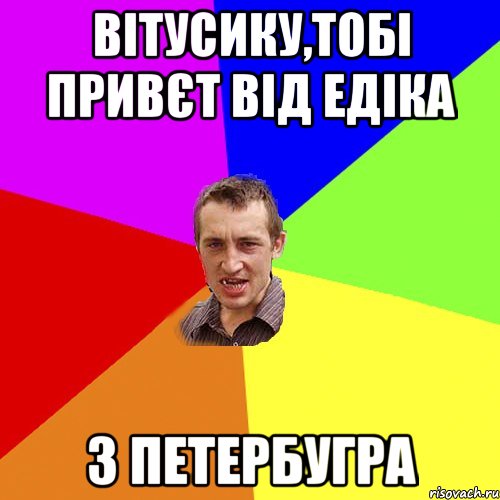 ВІТУСИКУ,ТОБІ ПРИВЄТ ВІД ЕДІКА

З ПЕТЕРБУГРА

risovach.ru